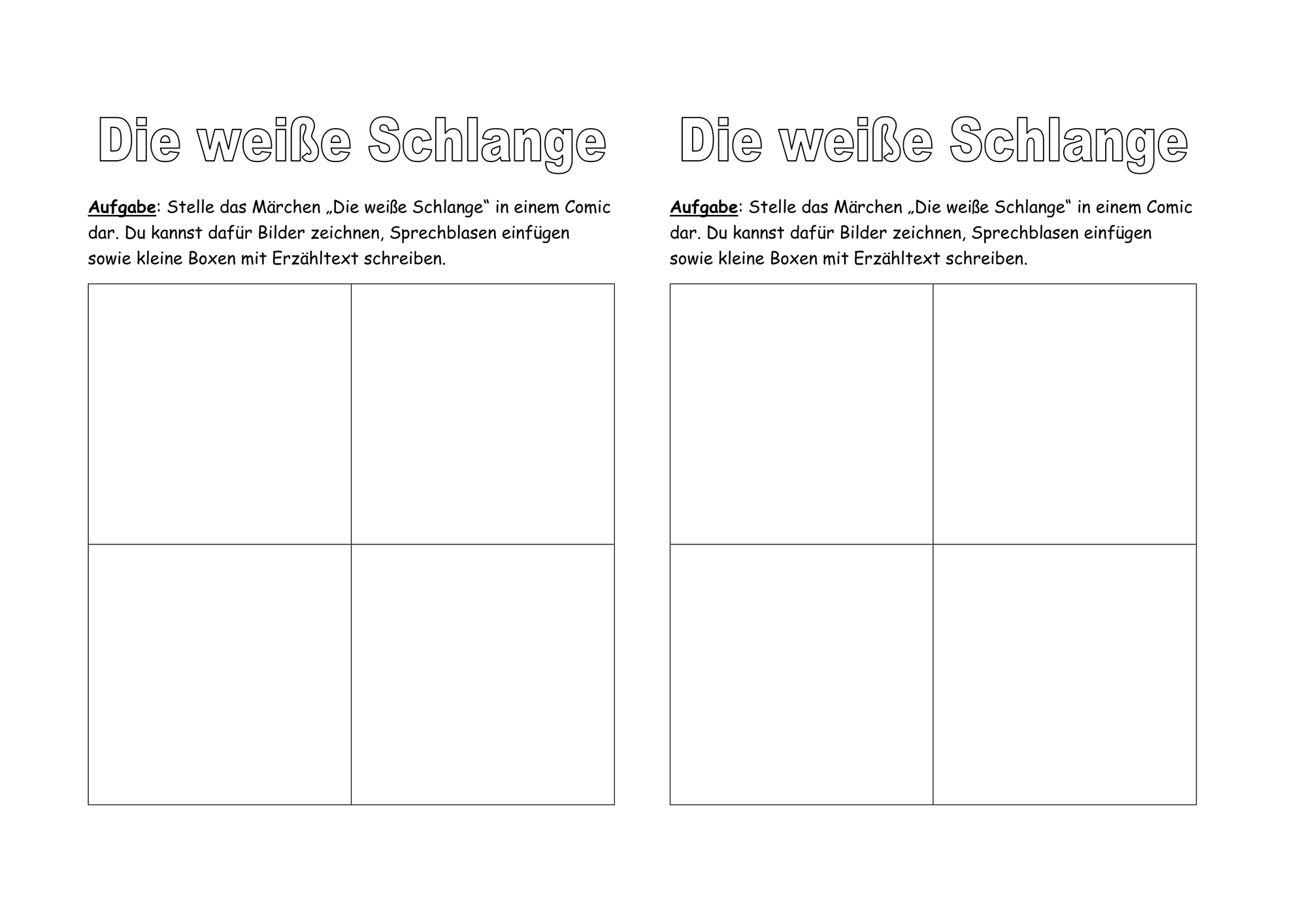 Die weiße Schlange

Aufgabe: Stelle das Märchen „Die weiße Schlange“ in einem Comic dar. Du kannst dafür Bilder zeichnen, Sprechblasen einfügen sowie kleine Boxen mit Erzähltext schreiben.

Die weiße Schlange

Aufgabe: Stelle das Märchen „Die weiße Schlange“ in einem Comic dar. Du kannst dafür Bilder zeichnen, Sprechblasen einfügen sowie kleine Boxen mit Erzähltext schreiben.